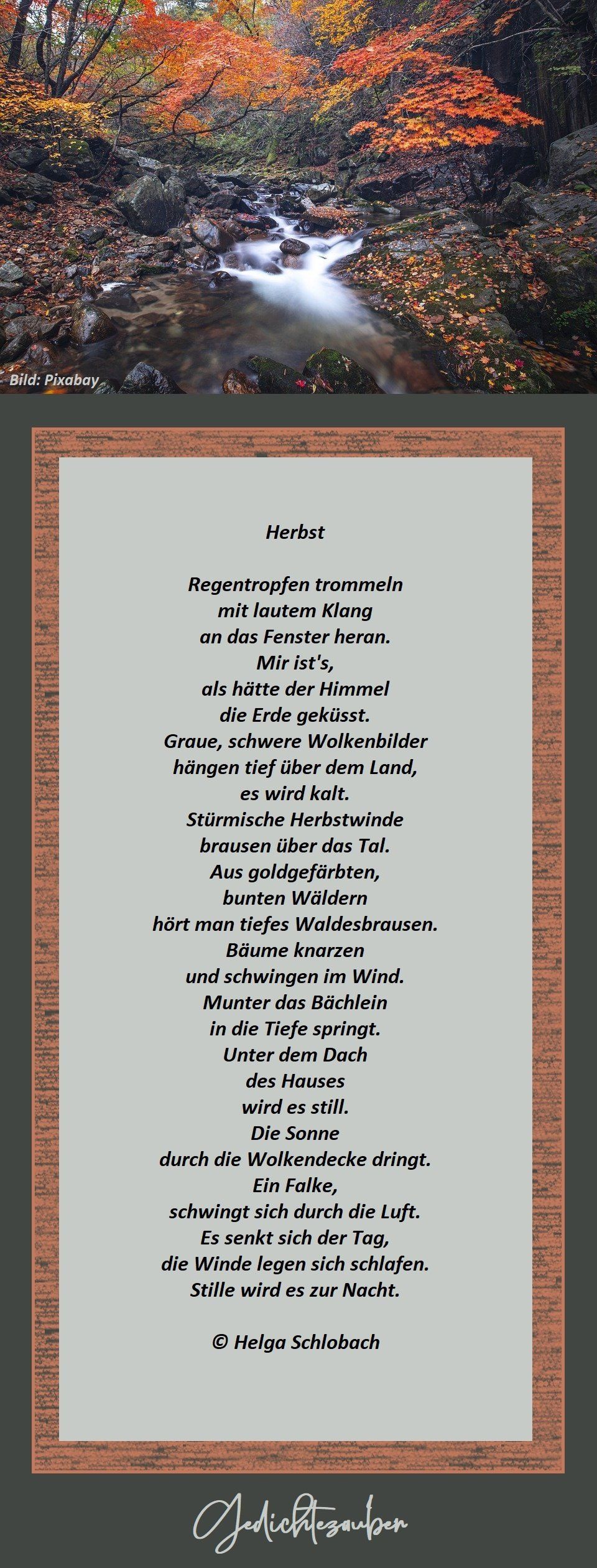 Bild: Pixabay

Herbst

Regentropfen trommeln
mit lautem Klang
an das Fenster heran.
Mir ist's,
als hätte der Himmel
die Erde geküsst.
Graue, schwere Wolkenbilder
hängen tief über dem Land,
es wird kalt.
Stürmische Herbstwinde
brausen über das Tal.
Aus goldgefärbten,
bunten Wäldern
hört man tiefes Waldesbrausen.
Bäume knarzen
und schwingen im Wind.
Munter das Bächlein
in die Tiefe springt.
Unter dem Dach
des Hauses
wird es still.
Die Sonne
durch die Wolkendecke dringt.
Ein Falke,
schwingt sich durch die Luft.
Es senkt sich der Tag,
die Winde legen sich schlafen.
Stille wird es zur Nacht.

© Helga Schlobach

Gedichtezauber